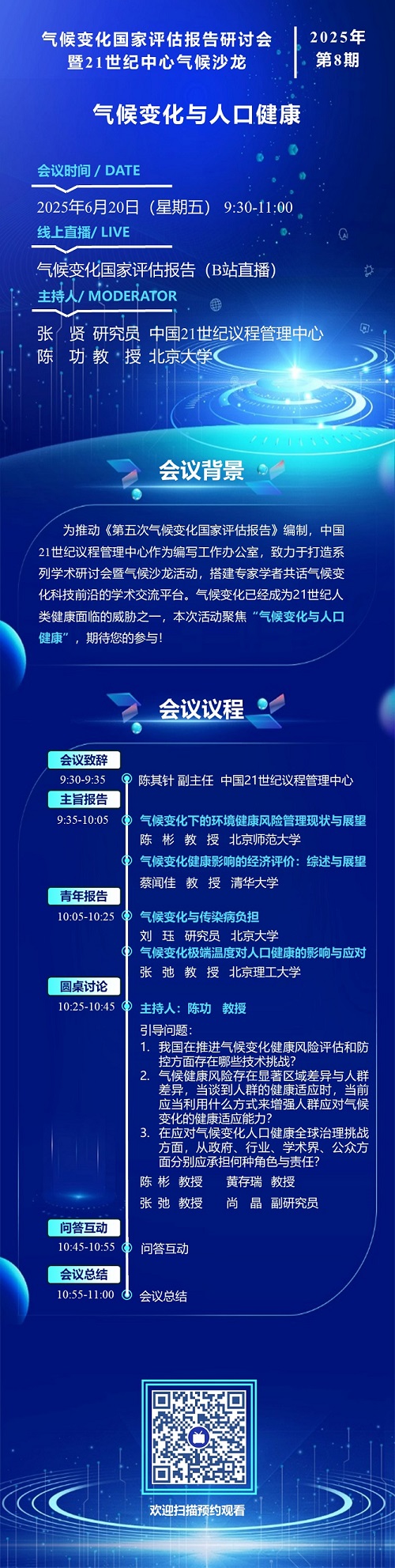 气候变化国家评估报告研讨会
暨21世纪中心气候沙龙

2025年
第8期

气候变化与人口健康

会议时间 / DATE

2025年6月20日（星期五） 9:30-11:00

线上直播/ LIVE

气候变化国家评估报告（B站直播）

主持人/ MODERATOR

张 贤 研究员 中国21世纪议程管理中心
陈 功 教 授 北京大学

会议背景

为推动《第五次气候变化国家评估报告》编制，中国21世纪议程管理中心作为编写工作办公室，致力于打造系列学术研讨会暨气候沙龙活动，搭建专家学者共话气候变化科技前沿的学术交流平台。气候变化已经成为21世纪人类健康面临的威胁之一，本次活动聚焦“气候变化与人口健康”，期待您的参与！

会议议程

会议致辞
9:30-9:35
陈其针 副主任 中国21世纪议程管理中心

主旨报告
9:35-10:05
气候变化下的环境健康风险管理现状与展望
陈 彬 教 授 北京师范大学
气候变化健康影响的经济评价：综述与展望
蔡闻佳 教 授 清华大学

青年报告
10:05-10:25
气候变化与传染病负担
刘 珏 研究员 北京大学
气候变化极端温度对人口健康的影响与应对
张 弛 教 授 北京理工大学

圆桌讨论
10:25-10:45
主持人：陈功 教授
引导问题：
1. 我国在推进气候变化健康风险评估和防控方面存在哪些技术挑战?
2. 气候健康风险存在显著区域差异与人群差异，当谈到人群的健康适应时，当前应当利用什么方式来增强人群应对气候变化的健康适应能力?
3. 在应对气候变化人口健康全球治理挑战方面，从政府、行业、学术界、公众方面分别应承担何种角色与责任?
陈 彬 教授 黄存瑞 教授
张 弛 教授 尚 晶 副研究员

问答互动
10:45-10:55
问答互动

会议总结
10:55-11:00
会议总结

欢迎扫描预约观看